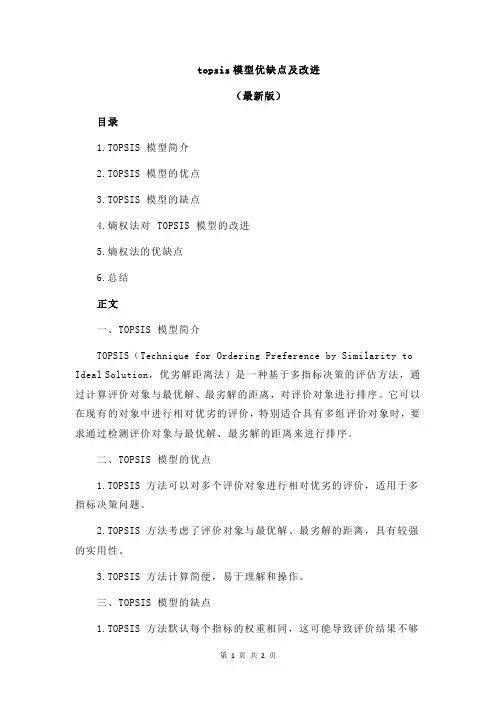 topsis 模型优缺点及改进

（最新版）

目录

1.TOPSIS 模型简介

2.TOPSIS 模型的优点

3.TOPSIS 模型的缺点

4.熵权法对 TOPSIS 模型的改进

5.熵权法的优缺点

6.总结

正文

一、TOPSIS 模型简介

TOPSIS（Technique for Ordering Preference by Similarity to Ideal Solution，优劣解距离法）是一种基于多指标决策的评估方法，通过计算评价对象与最优解、最劣解的距离，对评价对象进行排序。它可以在现有的对象中进行相对优劣的评价，特别适合具有多组评价对象时，要求通过检测评价对象与最优解、最劣解的距离来进行排序。

二、TOPSIS 模型的优点

1.TOPSIS 方法可以对多个评价对象进行相对优劣的评价，适用于多指标决策问题。

2.TOPSIS 方法考虑了评价对象与最优解、最劣解的距离，具有较强的实用性。

3.TOPSIS 方法计算简便，易于理解和操作。

三、TOPSIS 模型的缺点

1.TOPSIS 方法默认每个指标的权重相同，这可能导致评价结果不够

第 1 页 共 2 页